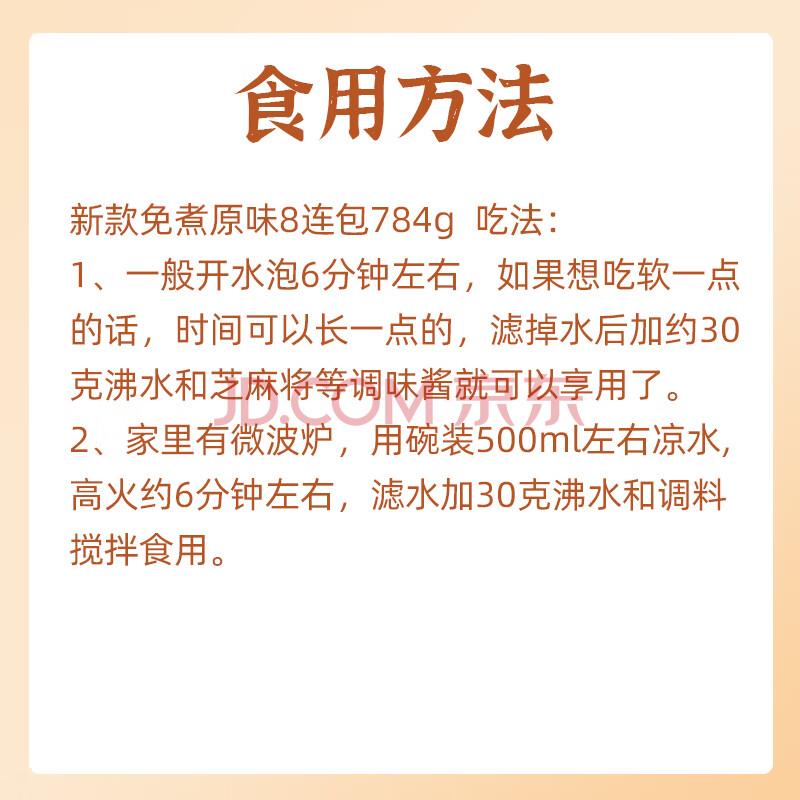 食用方法

新款免煮原味8连包784g 吃法：

1、一般开水泡6分钟左右，如果想吃软一点的话，时间可以长一点的，滤掉水后加约30克沸水和芝麻将等调味酱就可以享用了。

2、家里有微波炉，用碗装500ml左右凉水，高火约6分钟左右，滤水加30克沸水和调料搅拌食用。

JD.COM 京东